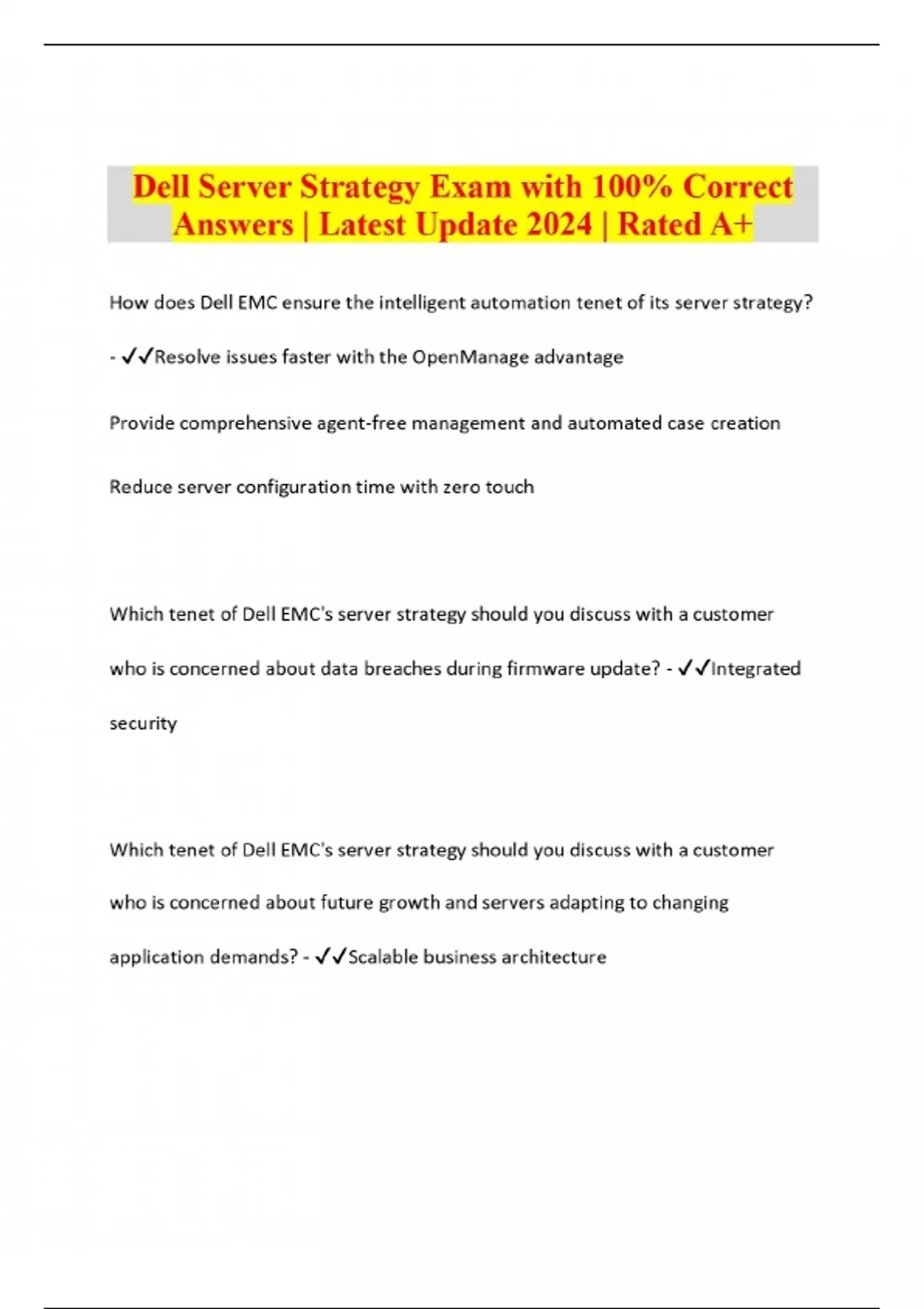 Dell Server Strategy Exam with 100% Correct Answers | Latest Update 2024 | Rated A+

How does Dell EMC ensure the intelligent automation tenet of its server strategy? - ✓✓Resolve issues faster with the OpenManage advantage

Provide comprehensive agent-free management and automated case creation

Reduce server configuration time with zero touch

Which tenet of Dell EMC's server strategy should you discuss with a customer who is concerned about data breaches during firmware update? - ✓✓Integrated security

Which tenet of Dell EMC's server strategy should you discuss with a customer who is concerned about future growth and servers adapting to changing application demands? - ✓✓Scalable business architecture